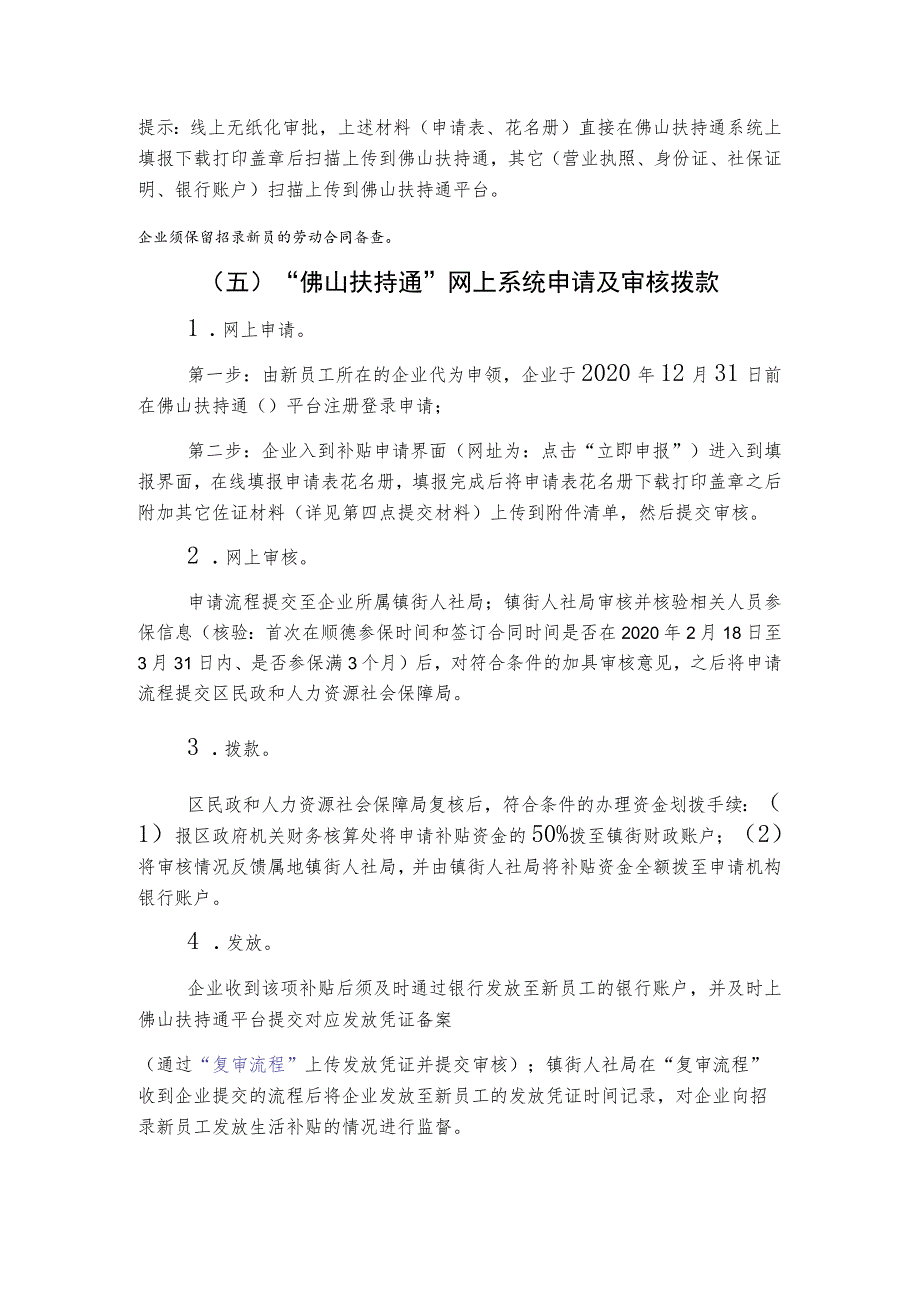 提示：线上无纸化审批，上述材料（申请表、花名册）直接在佛山扶持通系统上填报下载打印盖章后扫描上传到佛山扶持通，其它（营业执照、身份证、社保证明、银行账户）扫描上传到佛山扶持通平台。

企业须保留招录新员的劳动合同备查。

（五）“佛山扶持通”网上系统申请及审核拨款

1．网上申请。

第一步：由新员工所在的企业代为申领，企业于2020年12月31日前在佛山扶持通（）平台注册登录申请；

第二步：企业入到补贴申请界面（网址为：点击“立即申报”）进入到填报界面，在线填报申请表花名册，填报完成后将申请表花名册下载打印盖章之后附加其它佐证材料（详见第四点提交材料）上传到附件清单，然后提交审核。

2．网上审核。

申请流程提交至企业所属镇街人社局；镇街人社局审核并核验相关人员参保信息（核验：首次在顺德参保时间和签订合同时间是否在2020年2月18日至3月31日内、是否参保满3个月）后，对符合条件的加具审核意见，之后将申请流程提交区民政和人力资源社会保障局。

3．拨款。

区民政和人力资源社会保障局复核后，符合条件的办理资金划拨手续：（1）报区政府机关财务核算处将申请补贴资金的50%拨至镇街财政账户；（2）将审核情况反馈属地镇街人社局，并由镇街人社局将补贴资金全额拨至申请机构银行账户。

4．发放。

企业收到该项补贴后须及时通过银行发放至新员工的银行账户，并及时上佛山扶持通平台提交对应发放凭证备案

（通过“复审流程”上传发放凭证并提交审核）；镇街人社局在“复审流程”收到企业提交的流程后将企业发放至新员工的发放凭证时间记录，对企业向招录新员工发放生活补贴的情况进行监督。